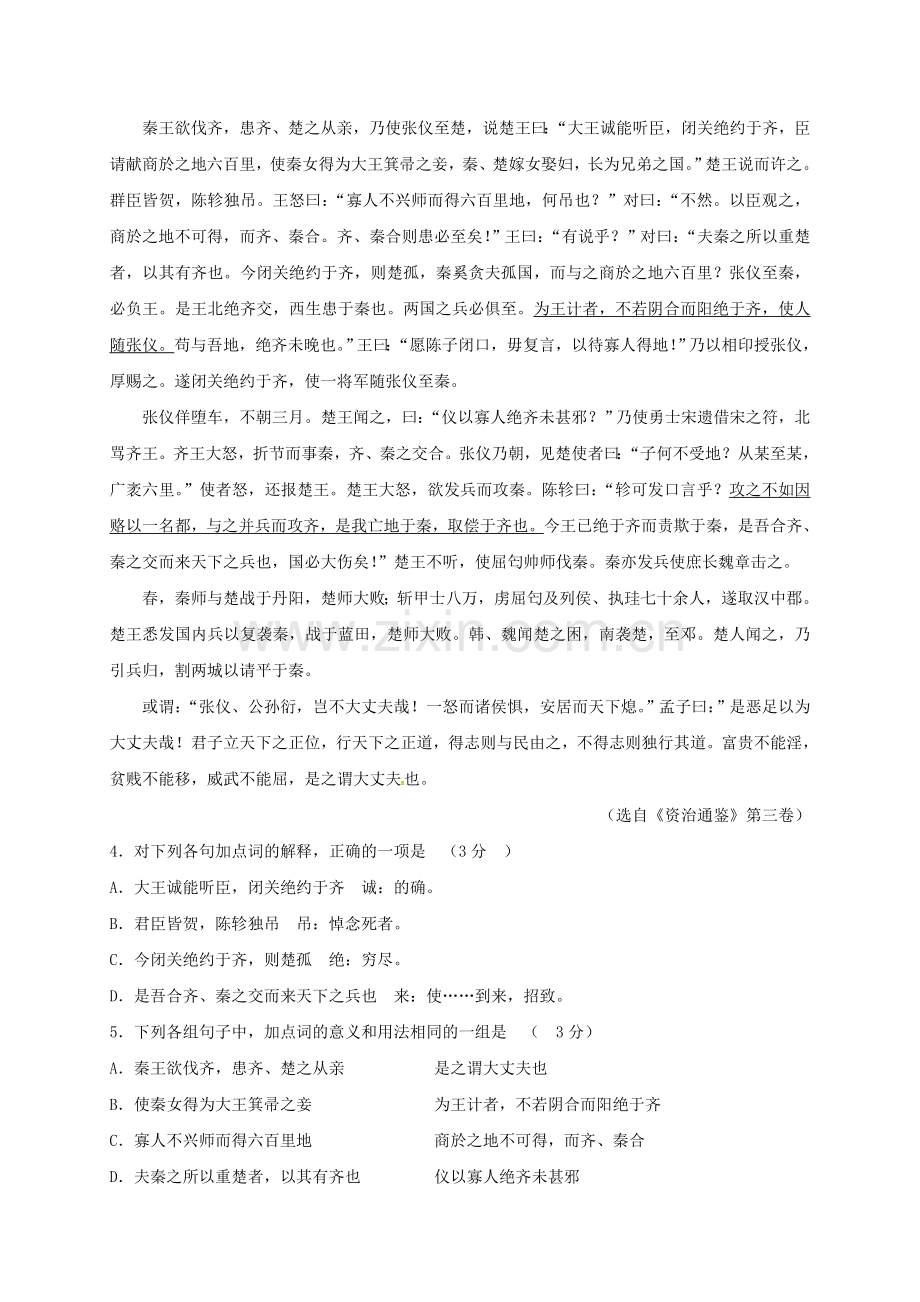 秦王欲伐齐，患齐、楚之从亲，乃使张仪至楚，说楚王曰：“大王诚能听臣，闭关绝约于齐，臣请献商於之地六百里，使秦女得为大王箕帚之妾，秦、楚嫁女娶妇，长为兄弟之国。”楚王说而许之。群臣皆贺，陈轸独吊。王怒曰：“寡人不兴师而得六百里地，何吊也？”对曰：“不然。以臣观之，商於之地不可得，而齐、秦合。齐、秦合则患必至矣！”王曰：“有说乎？”对曰：“夫秦之所以重楚者，以其有齐也。今闭关绝约于齐，则楚孤，秦奚贪夫孤国，而与之商於之地六百里？张仪至秦，必负王。是王北绝齐交，西生患于秦也。两国之兵必俱至。为王计者，不若阴合而阳绝于齐，使人随张仪。苟与吾地，绝齐未晚也。”王曰：“愿陈子闭口，毋复言，以待寡人得地！”乃以相印授张仪，厚赐之。遂闭关绝约于齐，使一将军随张仪至秦。

张仪佯堕车，不朝三月。楚王闻之，曰：“仪以寡人绝齐未甚邪？”乃使勇士宋遗借宋之符，北骂齐王。齐王大怒，折节而事秦，齐、秦之交合。张仪乃朝，见楚使者曰：“子何不受地？从某至某，广袤六里。”使者怒，还报楚王。楚王大怒，欲发兵而攻秦。陈轸曰：“轸可发口言乎？攻之不如因赂以一名都，与之并兵而攻齐，是我亡地于秦，取偿于齐也。今王已绝于齐而责欺于秦，是吾合齐、秦之交而来天下之兵也，国必大伤矣！”楚王不听，使屈匄帅师伐秦。秦亦发兵使庶长魏章击之。

春，秦师与楚战于丹阳，楚师大败；斩甲士八万，虏屈匄及列侯、执珪七十余人，遂取汉中郡。楚王悉发国内兵以复袭秦，战于蓝田，楚师大败。韩、魏闻楚之困，南袭楚，至邓。楚人闻之，乃引兵归，割两城以请平于秦。

或谓：“张仪、公孙衍，岂不大丈夫哉！一怒而诸侯惧，安居而天下熄。”孟子曰：”是恶足以为大丈夫哉！君子立天下之正位，行天下之正道，得志则与民由之，不得志则独行其道。富贵不能淫，贫贱不能移，威武不能屈，是之谓大丈夫也。

（选自《资治通鉴》第三卷）

4．对下列各句加点词的解释，正确的一项是 （3分 ）

A．大王诚能听臣，闭关绝约于齐 诚：的确。

B．君臣皆贺，陈轸独吊 吊：悼念死者。

C．今闭关绝约于齐，则楚孤 绝：穷尽。

D．是吾合齐、秦之交而来天下之兵也 来：使……到来，招致。

5．下列各组句子中，加点词的意义和用法相同的一组是 （ 3分）

A．秦王欲伐齐，患齐、楚之从亲 是之谓大丈夫也

B．使秦女得为大王箕帚之妾 为王计者，不若阴合而阳绝于齐

C．寡人不兴师而得六百里地 商於之地不可得，而齐、秦合

D．夫秦之所以重楚者，以其有齐也 仪以寡人绝齐未甚邪

www.zixin.com.cn